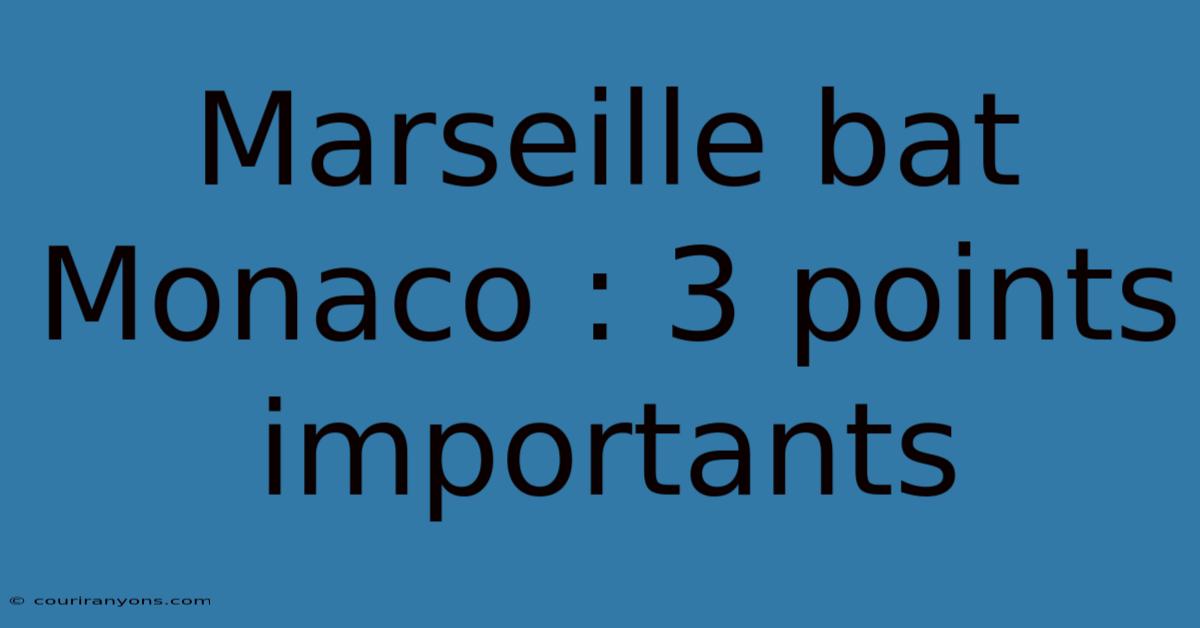 Marseille bat Monaco : 3 points importants

© couriranyons.com